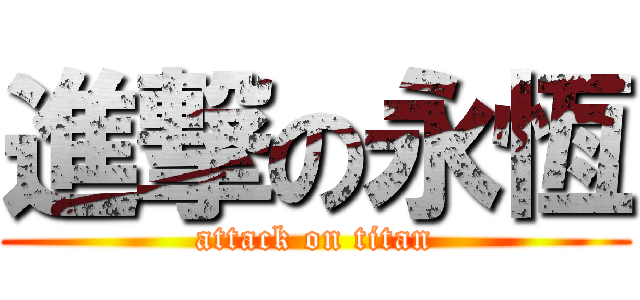 進撃の永恆
attack on titan